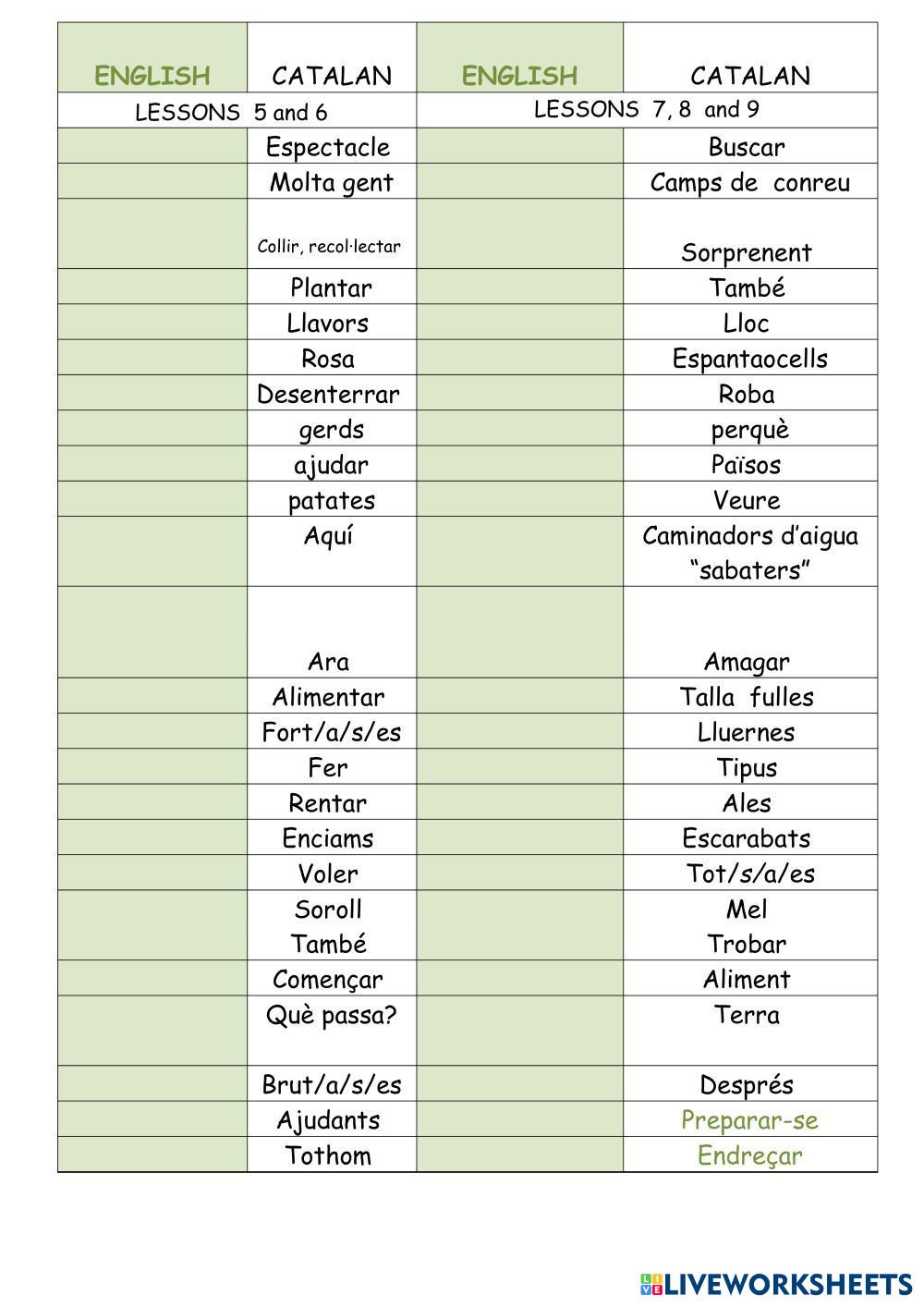 | ENGLISH | CATALAN | ENGLISH | CATALAN |
|---|---|---|---|
| LESSONS 5 and 6 | | LESSONS 7, 8 and 9 | |
| | Espectacle | | Buscar |
| | Molta gent | | Camps de conreu |
| | Collir, recol·lectar | | Sorprenent |
| | Plantar | | També |
| | Llavors | | Lloc |
| | Rosa | | Espantaocells |
| | Desenterrar | | Roba |
| | gerds | | perquè |
| | ajudar | | Països |
| | patates | | Veure |
| | Aquí | | Caminadors d'aigua "sabaters" |
| | Ara | | Amagar |
| | Alimentar | | Talla fulles |
| | Fort/a/s/es | | Lluernes |
| | Fer | | Tipus |
| | Rentar | | Ales |
| | Enciams | | Escarabats |
| | Voler | | Tot/s/a/es |
| | Soroll També | | Mel Trobar |
| | Començar | | Aliment |
| | Què passa? | | Terra |
| | Brut/a/s/es | | Després |
| | Ajudants | | Preparar-se |
| | Tothom | | Endreçar |

LIVEWORKSHEETS